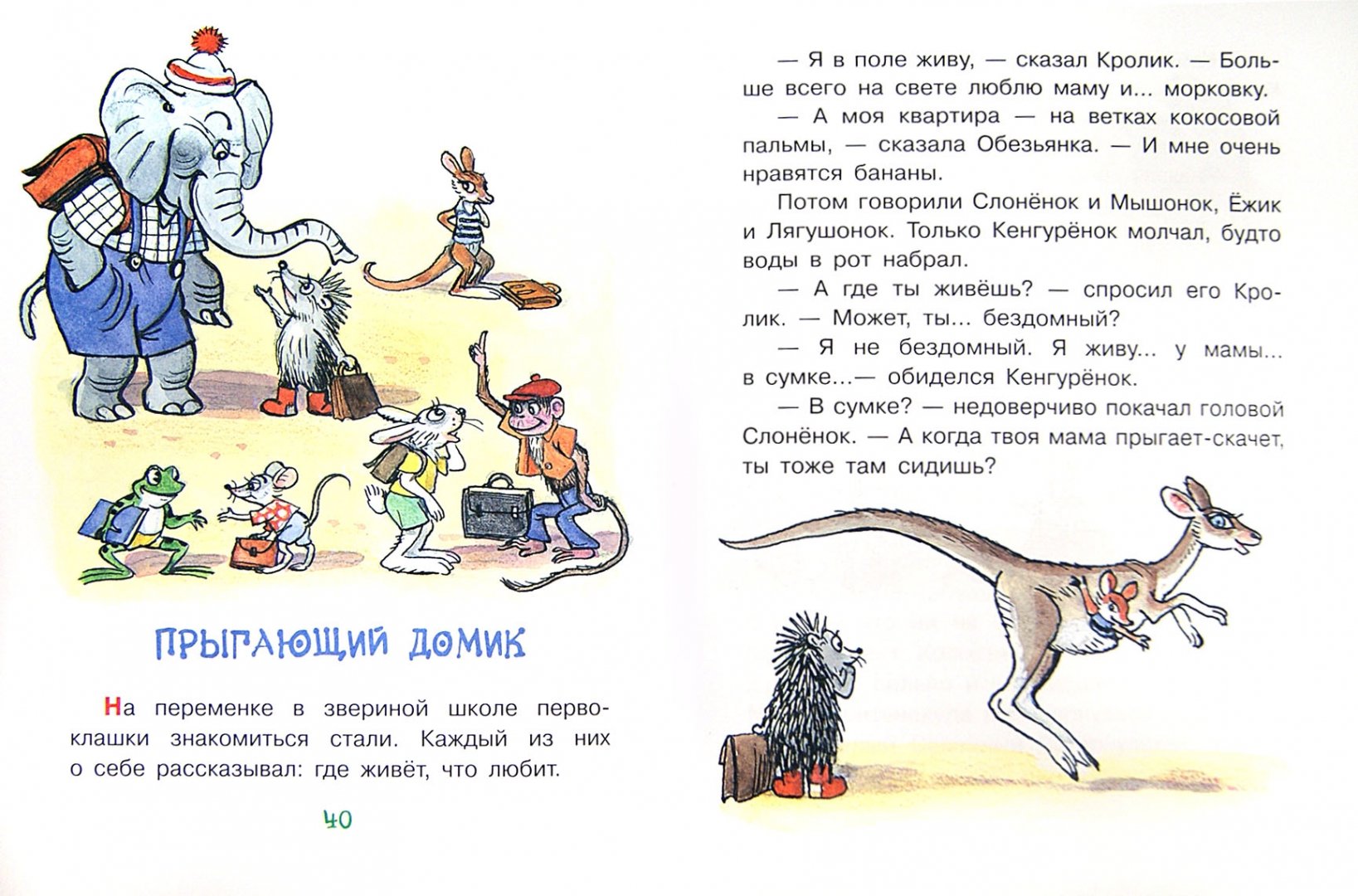 ПРЫГАЮЩИЙ ДОМИК

На переменке в звериной школе первоклашки знакомиться стали. Каждый из них о себе рассказывал: где живёт, что любит.

40

— Я в поле живу, — сказал Кролик. — Больше всего на свете люблю маму и... морковку.

— А моя квартира — на ветках кокосовой пальмы, — сказала Обезьянка. — И мне очень нравятся бананы.

Потом говорили Слонёнок и Мышонок, Ёжик и Лягушонок. Только Кенгурёнок молчал, будто воды в рот набрал.

— А где ты живёшь? — спросил его Кролик. — Может, ты... бездомный?

— Я не бездомный. Я живу... у мамы... в сумке...— обиделся Кенгурёнок.

— В сумке? — недоверчиво покачал головой Слонёнок. — А когда твоя мама прыгает-скачет, ты тоже там сидишь?